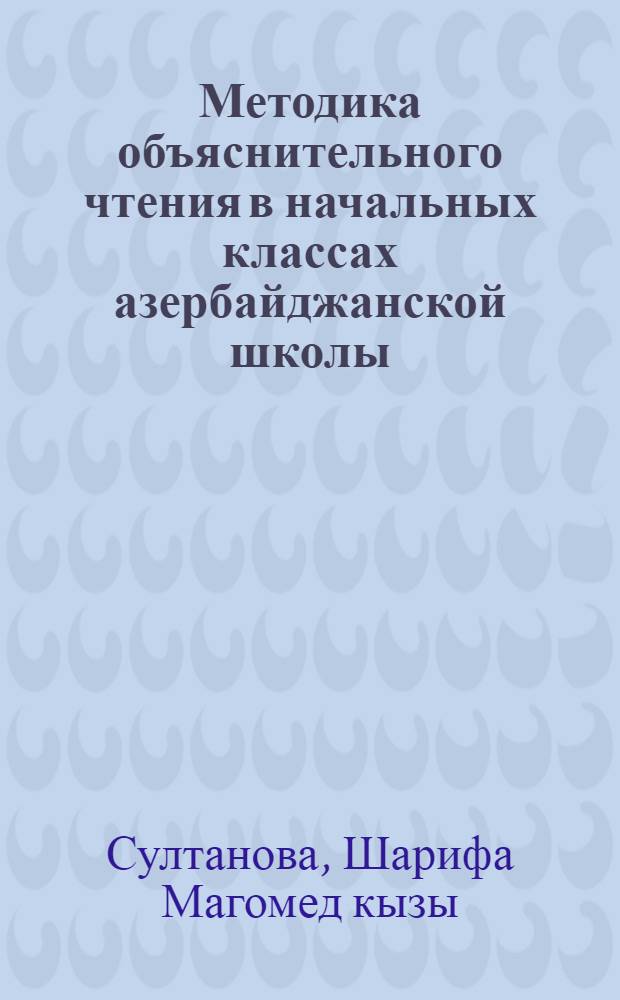 Методика объяснительного чтения в начальных классах азербайджанской школы

Султанова, Шарифа Магомед кызы